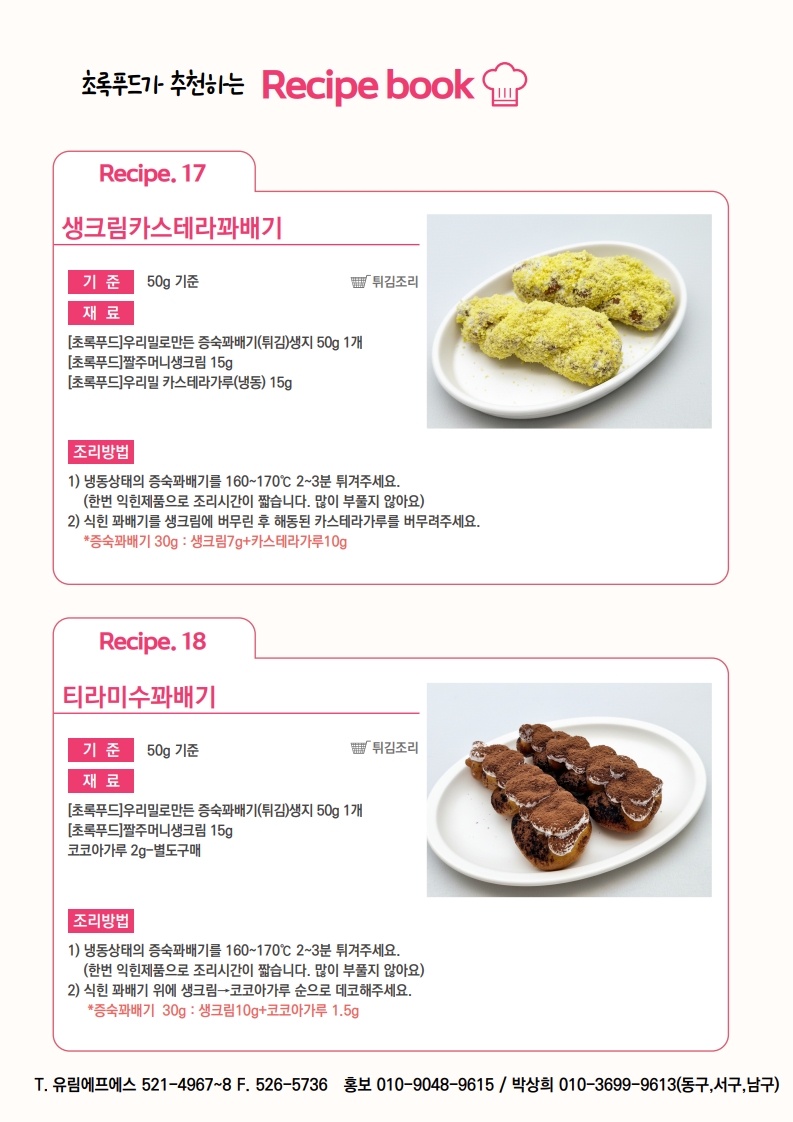 초록푸드가 추천하는 Recipe book

Recipe. 17

생크림카스테라꽈배기

기 준 50g 기준

튀김조리

재 료

[초록푸드]우리밀로만든 증숙꽈배기(튀김)생지 50g 1개
[초록푸드]짤주머니생크림 15g
[초록푸드]우리밀 카스테라가루(냉동) 15g

조리방법

1) 냉동상태의 증숙꽈배기를 160~170℃ 2~3분 튀겨주세요.
(한번 익힌제품으로 조리시간이 짧습니다. 많이 부풀지 않아요)
2) 식힌 꽈배기를 생크림에 버무린 후 해동된 카스테라가루를 버무려주세요.
*증숙꽈배기 30g : 생크림7g+카스테라가루10g

Recipe. 18

티라미수꽈배기

기 준 50g 기준

튀김조리

재 료

[초록푸드]우리밀로만든 증숙꽈배기(튀김)생지 50g 1개
[초록푸드]짤주머니생크림 15g
코코아가루 2g-별도구매

조리방법

1) 냉동상태의 증숙꽈배기를 160~170℃ 2~3분 튀겨주세요.
(한번 익힌제품으로 조리시간이 짧습니다. 많이 부풀지 않아요)
2) 식힌 꽈배기 위에 생크림→코코아가루 순으로 데코해주세요.
*증숙꽈배기 30g : 생크림10g+코코아가루 1.5g

T. 유림에프에스 521-4967~8 F. 526-5736 홍보 010-9048-9615 / 박상희 010-3699-9613(동구,서구,남구)